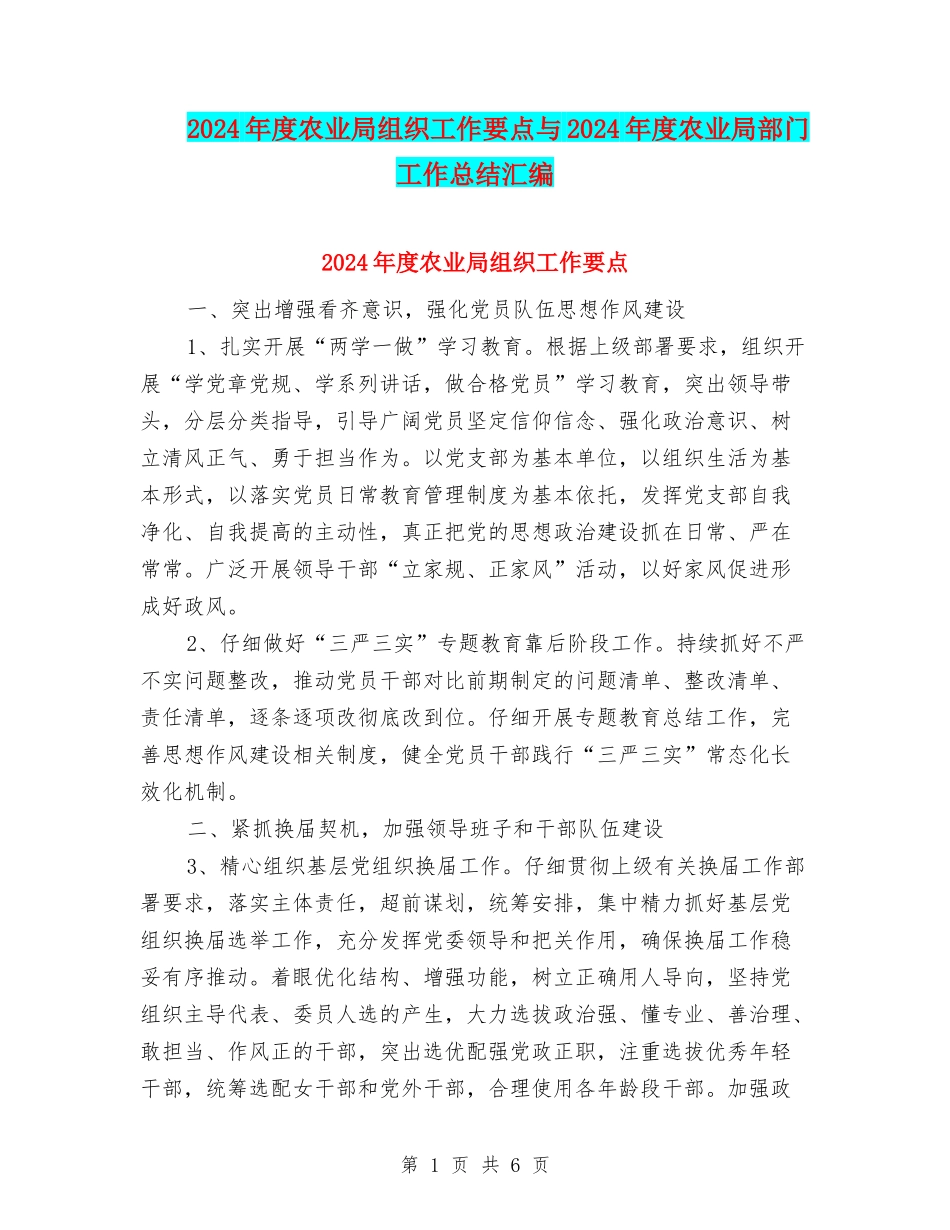 2024年度农业局组织工作要点与2024年度农业局部门工作总结汇编

2024年度农业局组织工作要点

一、突出增强看齐意识，强化党员队伍思想作风建设

1、扎实开展“两学一做”学习教育。根据上级部署要求，组织开展“学党章党规、学系列讲话，做合格党员”学习教育，突出领导带头，分层分类指导，引导广阔党员坚定信仰信念、强化政治意识、树立清风正气、勇于担当作为。以党支部为基本单位，以组织生活为基本形式，以落实党员日常教育管理制度为基本依托，发挥党支部自我净化、自我提高的主动性，真正把党的思想政治建设抓在日常、严在常常。广泛开展领导干部“立家规、正家风”活动，以好家风促进形成好政风。

2、仔细做好“三严三实”专题教育靠后阶段工作。持续抓好不严不实问题整改，推动党员干部对比前期制定的问题清单、整改清单、责任清单，逐条逐项改彻底改到位。仔细开展专题教育总结工作，完善思想作风建设相关制度，健全党员干部践行“三严三实”常态化长效化机制。

二、紧抓换届契机，加强领导班子和干部队伍建设

3、精心组织基层党组织换届工作。仔细贯彻上级有关换届工作部署要求，落实主体责任，超前谋划，统筹安排，集中精力抓好基层党组织换届选举工作，充分发挥党委领导和把关作用，确保换届工作稳妥有序推动。着眼优化结构、增强功能，树立正确用人导向，坚持党组织主导代表、委员人选的产生，大力选拔政治强、懂专业、善治理、敢担当、作风正的干部，突出选优配强党政正职，注重选拔优秀年轻干部，统筹选配女干部和党外干部，合理使用各年龄段干部。加强政

第 1 页 共 6 页